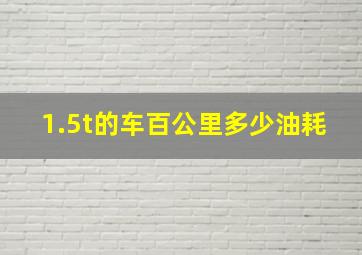 1.5t的车百公里多少油耗